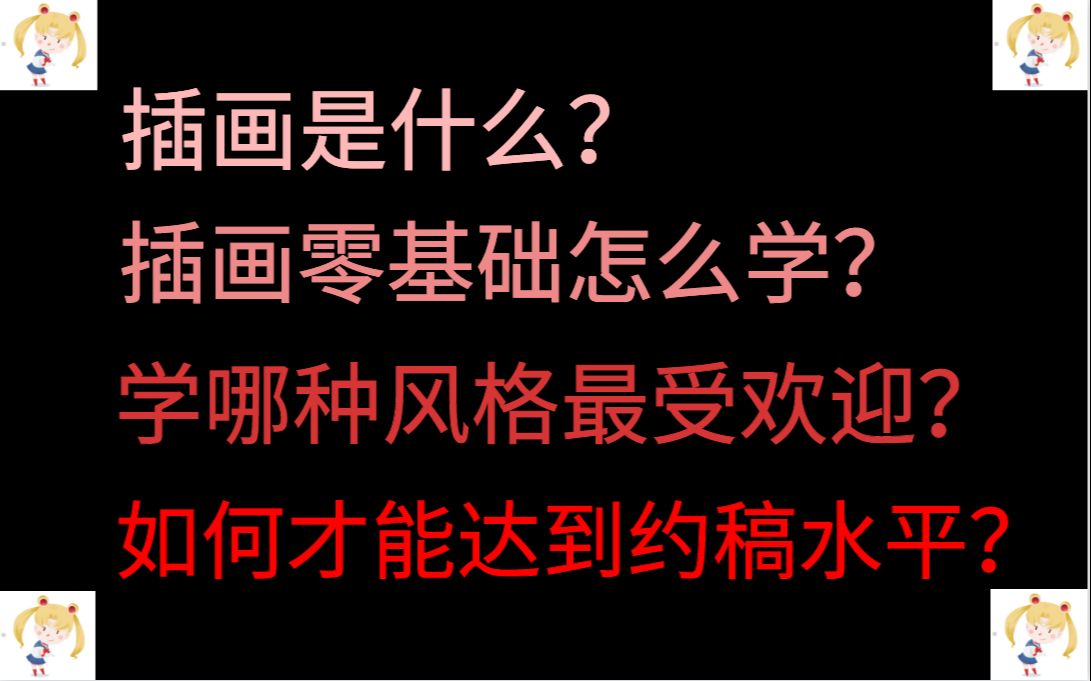 插画是什么?
插画零基础怎么学?
学哪种风格最受欢迎?
如何才能达到约稿水平?